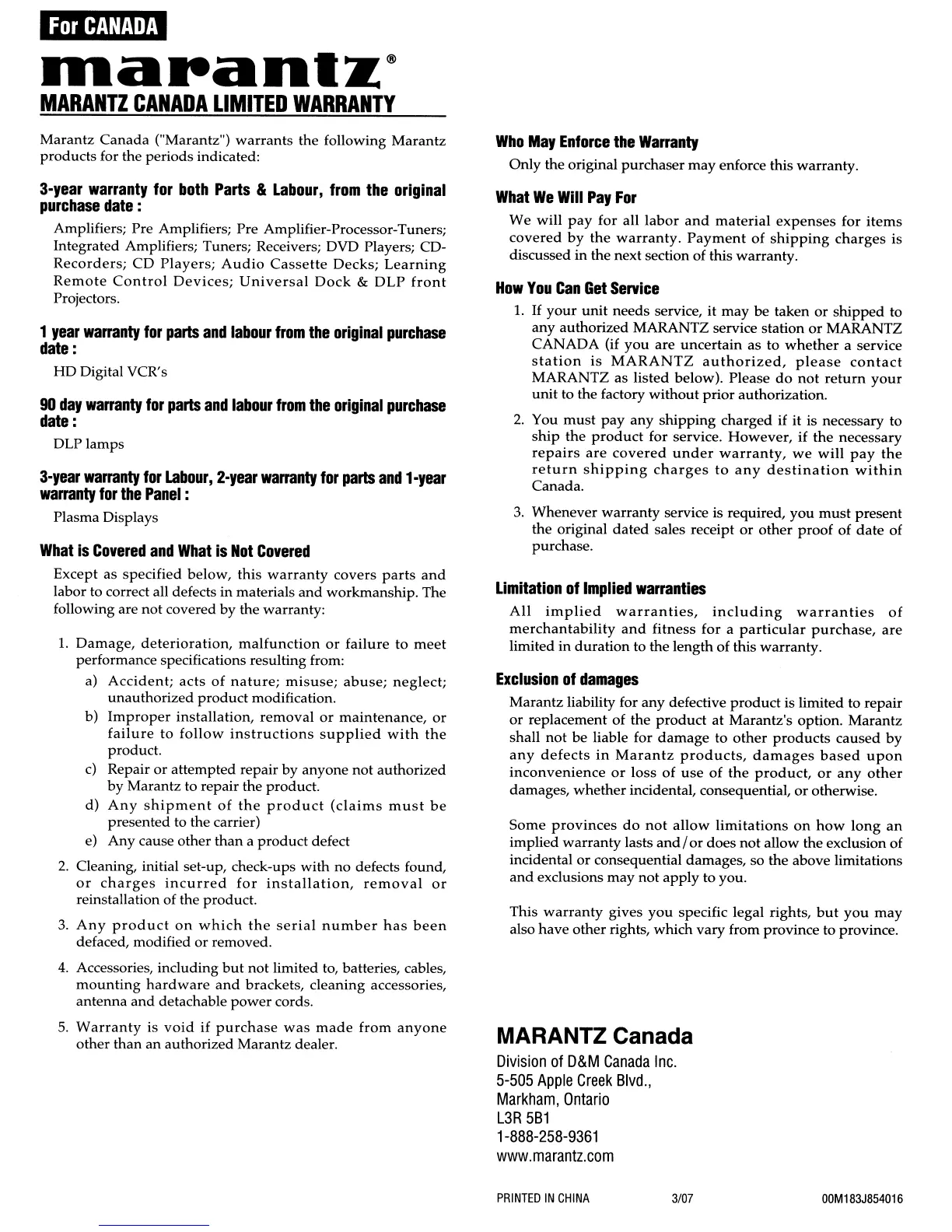 For CANADA

marantz®

MARANTZ CANADA LIMITED WARRANTY

Marantz Canada ("Marantz") warrants the following Marantz products for the periods indicated:

3-year warranty for both Parts & Labour, from the original purchase date :

Amplifiers; Pre Amplifiers; Pre Amplifier-Processor-Tuners; Integrated Amplifiers; Tuners; Receivers; DVD Players; CD-Recorders; CD Players; Audio Cassette Decks; Learning Remote Control Devices; Universal Dock & DLP front Projectors.

1 year warranty for parts and labour from the original purchase date :

HD Digital VCR's

90 day warranty for parts and labour from the original purchase date :

DLP lamps

3-year warranty for Labour, 2-year warranty for parts and 1-year warranty for the Panel :

Plasma Displays

What is Covered and What is Not Covered

Except as specified below, this warranty covers parts and labor to correct all defects in materials and workmanship. The following are not covered by the warranty:

1. Damage, deterioration, malfunction or failure to meet performance specifications resulting from:
a) Accident; acts of nature; misuse; abuse; neglect; unauthorized product modification.
b) Improper installation, removal or maintenance, or failure to follow instructions supplied with the product.
c) Repair or attempted repair by anyone not authorized by Marantz to repair the product.
d) Any shipment of the product (claims must be presented to the carrier)
e) Any cause other than a product defect

2. Cleaning, initial set-up, check-ups with no defects found, or charges incurred for installation, removal or reinstallation of the product.

3. Any product on which the serial number has been defaced, modified or removed.

4. Accessories, including but not limited to, batteries, cables, mounting hardware and brackets, cleaning accessories, antenna and detachable power cords.

5. Warranty is void if purchase was made from anyone other than an authorized Marantz dealer.

Who May Enforce the Warranty

Only the original purchaser may enforce this warranty.

What We Will Pay For

We will pay for all labor and material expenses for items covered by the warranty. Payment of shipping charges is discussed in the next section of this warranty.

How You Can Get Service

1. If your unit needs service, it may be taken or shipped to any authorized MARANTZ service station or MARANTZ CANADA (if you are uncertain as to whether a service station is MARANTZ authorized, please contact MARANTZ as listed below). Please do not return your unit to the factory without prior authorization.

2. You must pay any shipping charged if it is necessary to ship the product for service. However, if the necessary repairs are covered under warranty, we will pay the return shipping charges to any destination within Canada.

3. Whenever warranty service is required, you must present the original dated sales receipt or other proof of date of purchase.

Limitation of Implied warranties

All implied warranties, including warranties of merchantability and fitness for a particular purchase, are limited in duration to the length of this warranty.

Exclusion of damages

Marantz liability for any defective product is limited to repair or replacement of the product at Marantz's option. Marantz shall not be liable for damage to other products caused by any defects in Marantz products, damages based upon inconvenience or loss of use of the product, or any other damages, whether incidental, consequential, or otherwise.

Some provinces do not allow limitations on how long an implied warranty lasts and/or does not allow the exclusion of incidental or consequential damages, so the above limitations and exclusions may not apply to you.

This warranty gives you specific legal rights, but you may also have other rights, which vary from province to province.

MARANTZ Canada
Division of D&M Canada Inc.
5-505 Apple Creek Blvd.,
Markham, Ontario
L3R 5B1
1-888-258-9361
www.marantz.com

PRINTED IN CHINA 3/07 00M183J854016